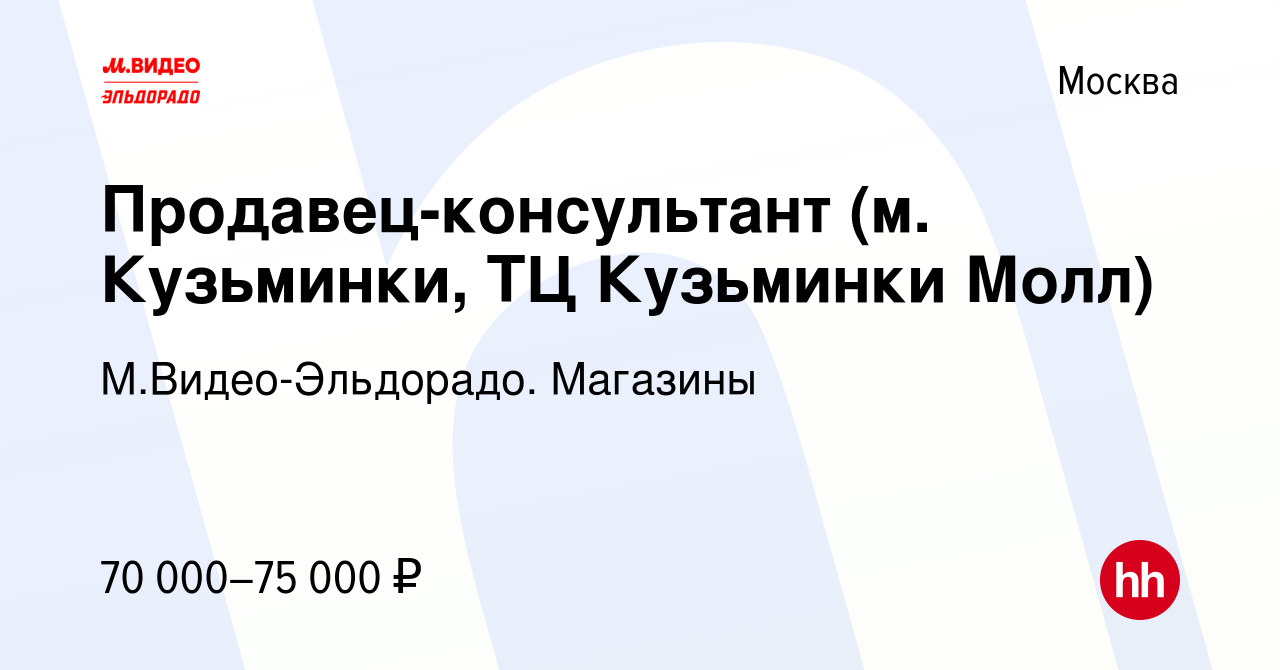 М.ВИДЕО
ЭЛЬДОРАДО

Москва

Продавец-консультант (м. Кузьминки, ТЦ Кузьминки Молл)

М.Видео-Эльдорадо. Магазины

70 000–75 000 ₽

hh